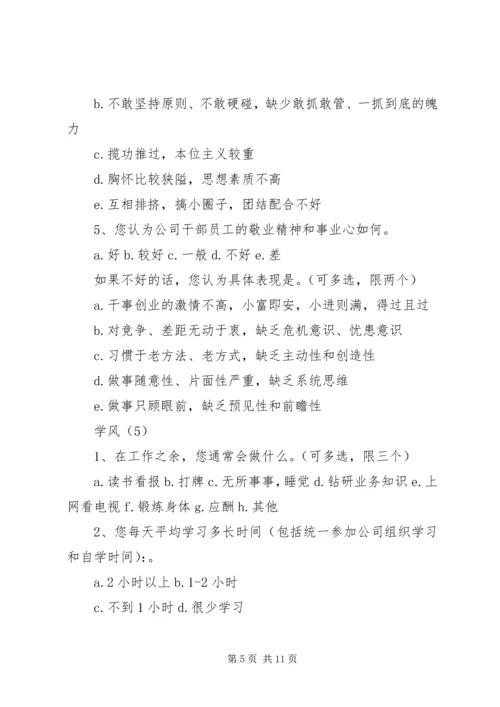 b. 不敢坚持原则、不敢硬碰，缺少敢抓敢管、一抓到底的魄力

c. 揽功推过，本位主义较重

d. 胸怀比较狭隘，思想素质不高

e. 互相排挤，搞小圈子，团结配合不好

5、您认为公司干部员工的敬业精神和事业心如何。

a. 好 b. 较好 c. 一般 d. 不好 e. 差

如果不好的话，您认为具体表现是。（可多选，限两个）

a. 干事创业的激情不高，小富即安，小进则满，得过且过

b. 对竞争、差距无动于衷，缺乏危机意识、忧患意识

c. 习惯于老方法、老方式，缺乏主动性和创造性

d. 做事随意性、片面性严重，缺乏系统思维

e. 做事只顾眼前，缺乏预见性和前瞻性

学风（5）

1、在工作之余，您通常会做什么。（可多选，限三个）

a. 读书看报 b. 打牌 c. 无所事事，睡觉 d. 钻研业务知识 e. 上网看电视 f. 锻炼身体 g. 应酬 h. 其他

2、您每天平均学习多长时间（包括统一参加公司组织学习和自学时间）：。

a. 2 小时以上 b. 1-2 小时

c. 不到 1 小时 d. 很少学习

第 5 页 共 11 页